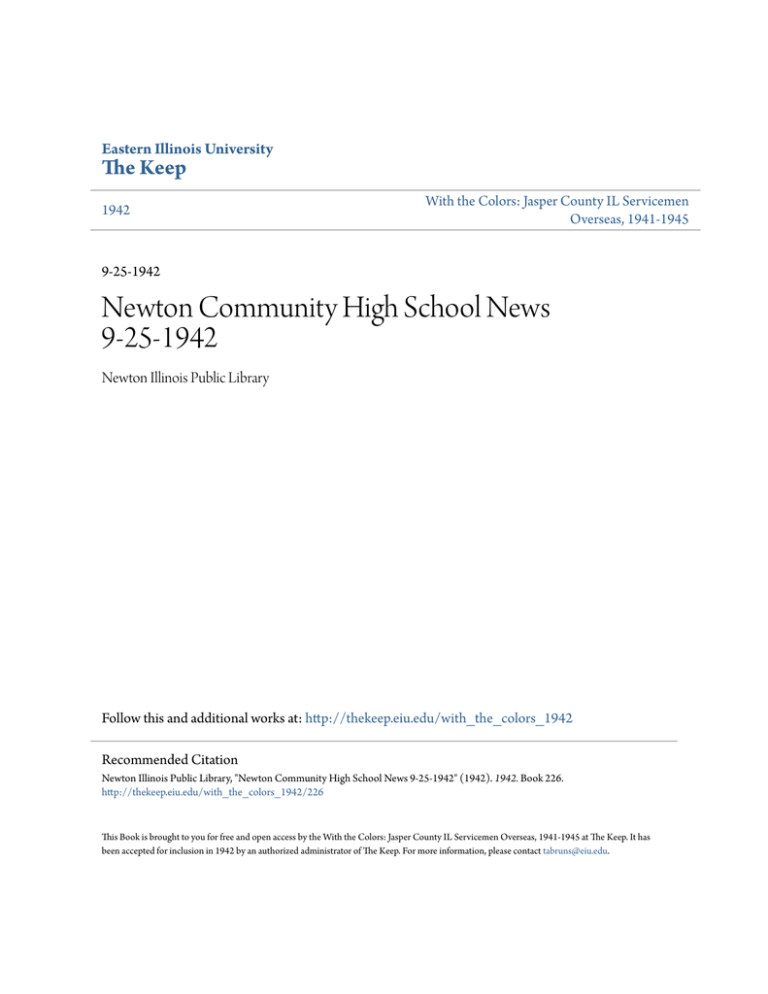 Eastern Illinois University
The Keep

1942

With the Colors: Jasper County IL Servicemen Overseas, 1941-1945

9-25-1942

Newton Community High School News 9-25-1942

Newton Illinois Public Library

Follow this and additional works at: http://thekeep.eiu.edu/with_the_colors_1942

Recommended Citation
Newton Illinois Public Library, "Newton Community High School News 9-25-1942" (1942). 1942. Book 226.
http://thekeep.eiu.edu/with_the_colors_1942/226

This Book is brought to you for free and open access by the With the Colors: Jasper County IL Servicemen Overseas, 1941-1945 at The Keep. It has been accepted for inclusion in 1942 by an authorized administrator of The Keep. For more information, please contact tabruns@eiu.edu.